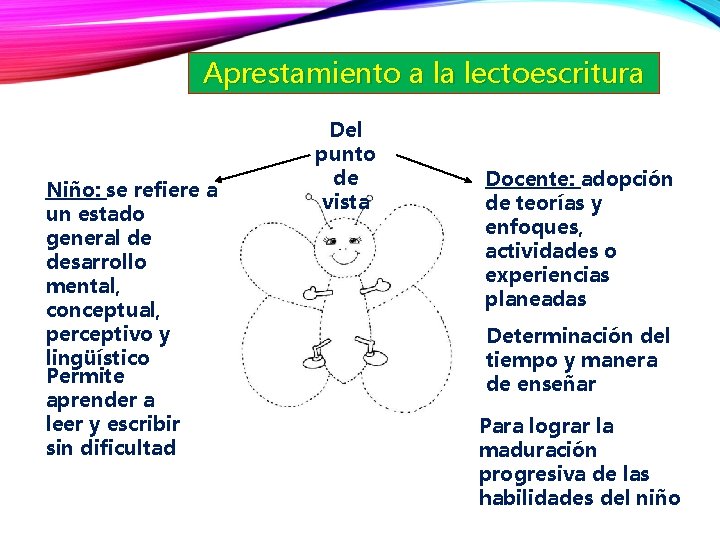 Aprestamiento a la lectoescritura

Del punto de vista

Niño: se refiere a un estado general de desarrollo mental, conceptual, perceptivo y lingüístico

Permite aprender a leer y escribir sin dificultad

Docente: adopción de teorías y enfoques, actividades o experiencias planeadas

Determinación del tiempo y manera de enseñar

Para lograr la maduración progresiva de las habilidades del niño